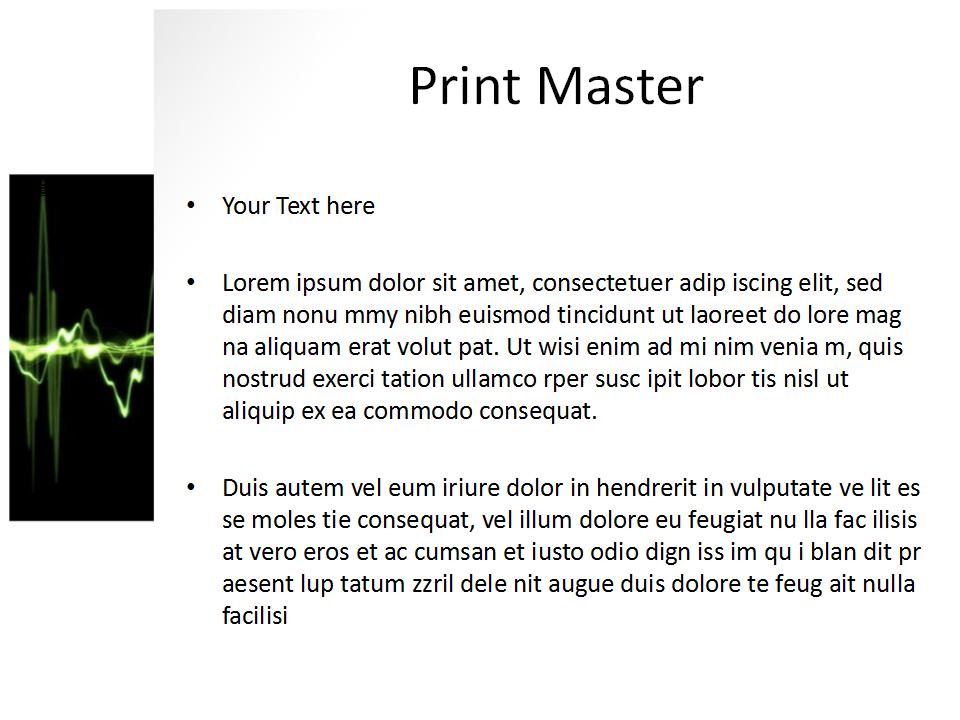 Print Master

• Your Text here

• Lorem ipsum dolor sit amet, consectetuer adip iscing elit, sed diam nonu mmy nibh euismod tincidunt ut laoreet do lore mag na aliquam erat volut pat. Ut wisi enim ad mi nim venia m, quis nostrud exerci tation ullamco rper susc ipit lobor tis nisl ut aliquip ex ea commodo consequat.

• Duis autem vel eum iriure dolor in hendrerit in vulputate ve lit es se moles tie consequat, vel illum dolore eu feugiat nu lla fac ilisis at vero eros et ac cumsan et iusto odio dign iss im qu i blan dit pr aesent lup tatum zzril dele nit augue duis dolore te feug ait nulla facilisi